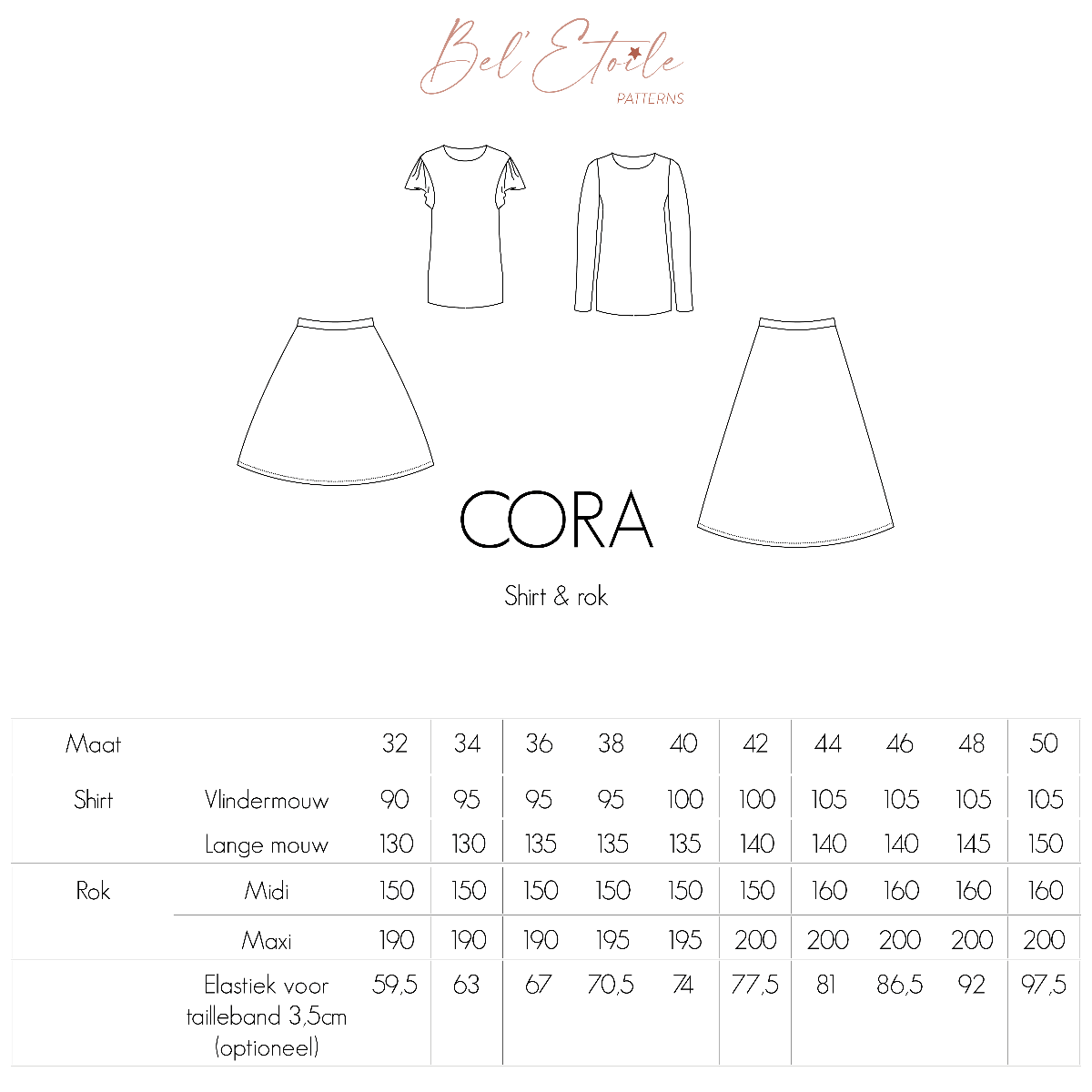 Bel' Etoile
PATTERNS

CORA

Shirt & rok

| Maat | | 32 | 34 | 36 | 38 | 40 | 42 | 44 | 46 | 48 | 50 |
|---|---|---|---|---|---|---|---|---|---|---|---|
| Shirt | Vlindermouw | 90 | 95 | 95 | 95 | 100 | 100 | 105 | 105 | 105 | 105 |
| | Lange mouw | 130 | 130 | 135 | 135 | 135 | 140 | 140 | 140 | 145 | 150 |
| Rok | Midi | 150 | 150 | 150 | 150 | 150 | 150 | 160 | 160 | 160 | 160 |
| | Maxi | 190 | 190 | 190 | 195 | 195 | 200 | 200 | 200 | 200 | 200 |
| | Elastiek voor tailleband 3,5cm (optioneel) | 59,5 | 63 | 67 | 70,5 | 74 | 77,5 | 81 | 86,5 | 92 | 97,5 |